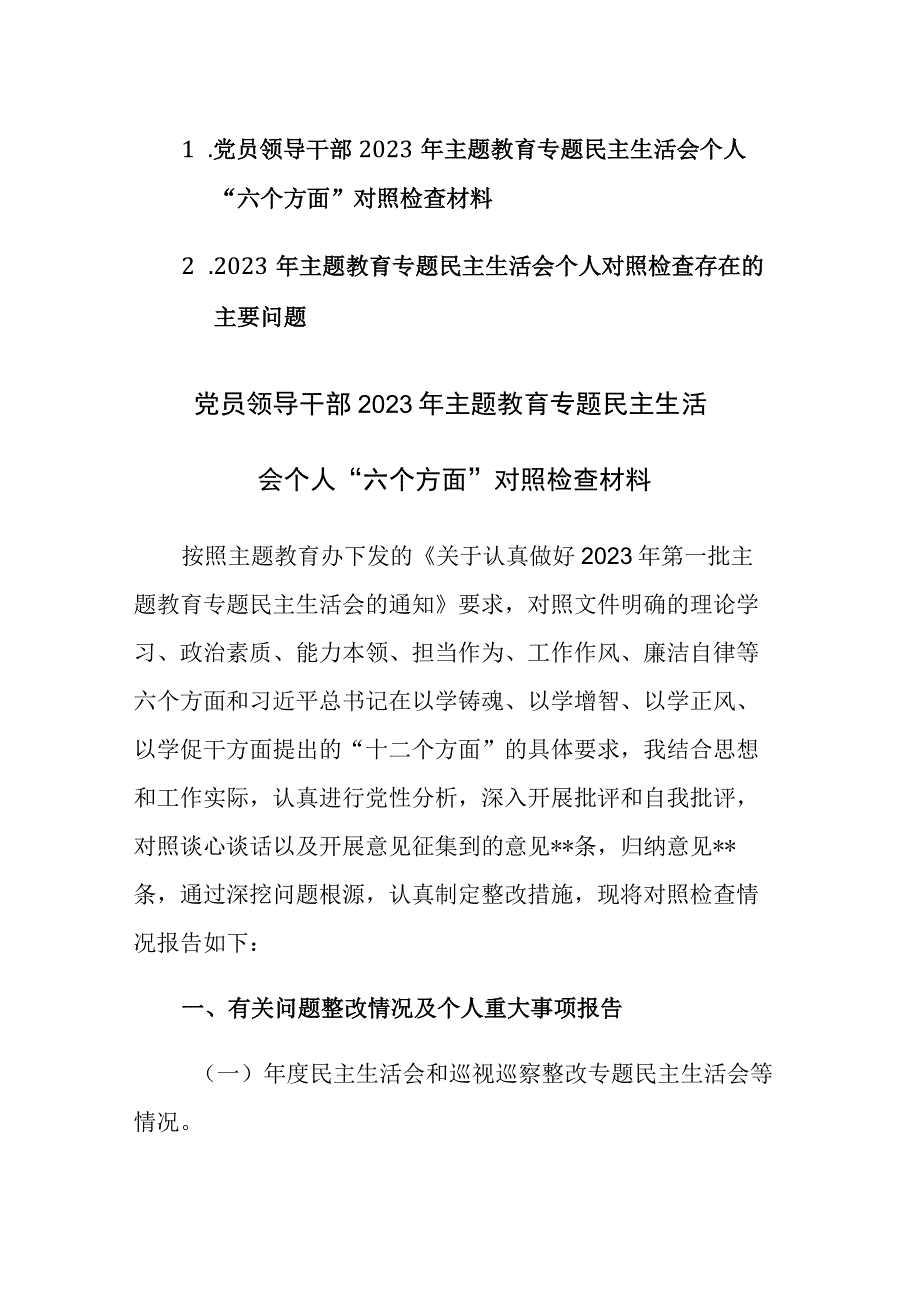 1 .党员领导干部2023年主题教育专题民主生活会个人“六个方面”对照检查材料

2 .2023年主题教育专题民主生活会个人对照检查存在的主要问题

党员领导干部2023年主题教育专题民主生活会个人“六个方面”对照检查材料

按照主题教育办下发的《关于认真做好2023年第一批主题教育专题民主生活会的通知》要求，对照文件明确的理论学习、政治素质、能力本领、担当作为、工作作风、廉洁自律等六个方面和习近平总书记在以学铸魂、以学增智、以学正风、以学促干方面提出的“十二个方面”的具体要求，我结合思想和工作实际，认真进行党性分析，深入开展批评和自我批评，对照谈心谈话以及开展意见征集到的意见**条，归纳意见**条，通过深挖问题根源，认真制定整改措施，现将对照检查情况报告如下：

一、有关问题整改情况及个人重大事项报告

（一）年度民主生活会和巡视巡察整改专题民主生活会等情况。